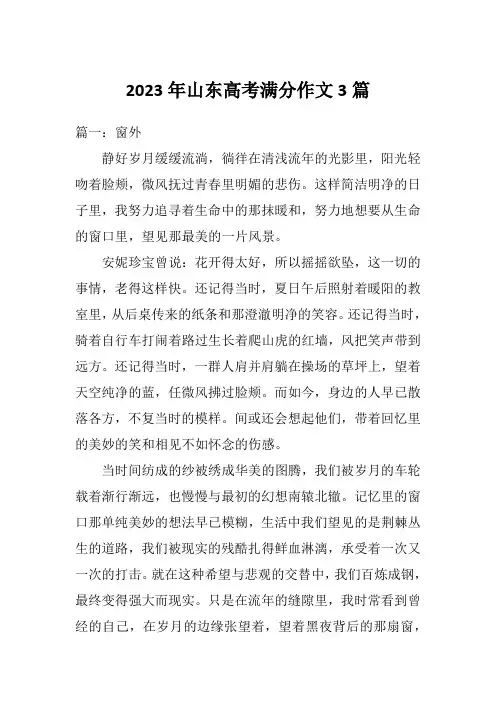 2023 年山东高考满分作文 3 篇

篇一：窗外

静好岁月缓缓流淌，徜徉在清浅流年的光影里，阳光轻吻着脸颊，微风抚过青春里明媚的悲伤。这样简洁明净的日子里，我努力追寻着生命中的那抹暖和，努力地想要从生命的窗口里，望见那最美的一片风景。

安妮珍宝曾说：花开得太好，所以摇摇欲坠，这一切的事情，老得这样快。还记得当时，夏日午后照射着暖阳的教室里，从后桌传来的纸条和那澄澈明净的笑容。还记得当时，骑着自行车打闹着路过生长着爬山虎的红墙，风把笑声带到远方。还记得当时，一群人肩并肩躺在操场的草坪上，望着天空纯净的蓝，任微风拂过脸颊。而如今，身边的人早已散落各方，不复当时的模样。间或还会想起他们，带着回忆里的美妙的笑和相见不如怀念的伤感。

当时间纺成的纱被绣成华美的图腾，我们被岁月的车轮载着渐行渐远，也慢慢与最初的幻想南辕北辙。记忆里的窗口那单纯美妙的想法早已模糊，生活中我们望见的是荆棘丛生的道路，我们被现实的残酷扎得鲜血淋漓，承受着一次又一次的打击。就在这种希望与悲观的交替中，我们百炼成钢，最终变得强大而现实。只是在流年的缝隙里，我时常看到曾经的自己，在岁月的边缘张望着，望着黑夜背后的那扇窗，